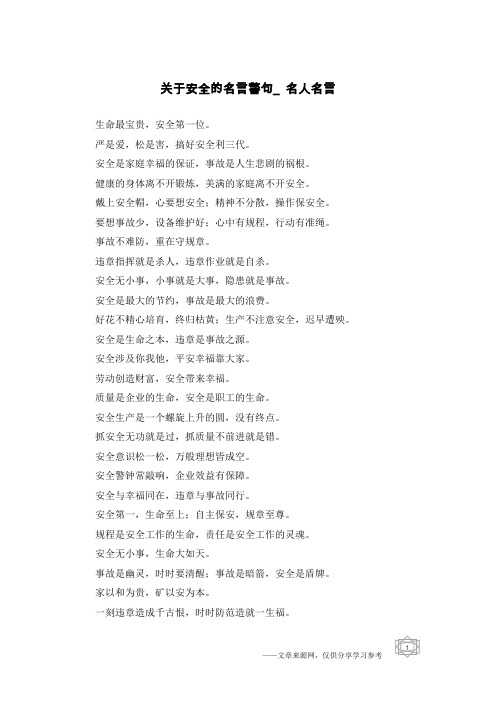 关于安全的名言警句_ 名人名言

生命最宝贵，安全第一位。

严是爱，松是害，搞好安全利三代。

安全是家庭幸福的保证，事故是人生悲剧的祸根。

健康的身体离不开锻炼，美满的家庭离不开安全。

戴上安全帽，心要想安全；精神不分散，操作保安全。

要想事故少，设备维护好；心中有规程，行动有准绳。

事故不难防，重在守规章。

违章指挥就是杀人，违章作业就是自杀。

安全无小事，小事就是大事，隐患就是事故。

安全是最大的节约，事故是最大的浪费。

好花不精心培育，终归枯黄；生产不注意安全，迟早遭殃。

安全是生命之本，违章是事故之源。

安全涉及你我他，平安幸福靠大家。

劳动创造财富，安全带来幸福。

质量是企业的生命，安全是职工的生命。

安全生产是一个螺旋上升的圆，没有终点。

抓安全无功就是过，抓质量不前进就是错。

安全意识松一松，万般理想皆成空。

安全警钟常敲响，企业效益有保障。

安全与幸福同在，违章与事故同行。

安全第一，生命至上；自主保安，规章至尊。

规程是安全工作的生命，责任是安全工作的灵魂。

安全无小事，生命大如天。

事故是幽灵，时时要清醒；事故是暗箭，安全是盾牌。

家以和为贵，矿以安为本。

一刻违章造成千古恨，时时防范造就一生福。

——文章来源网，仅供分享学习参考

1